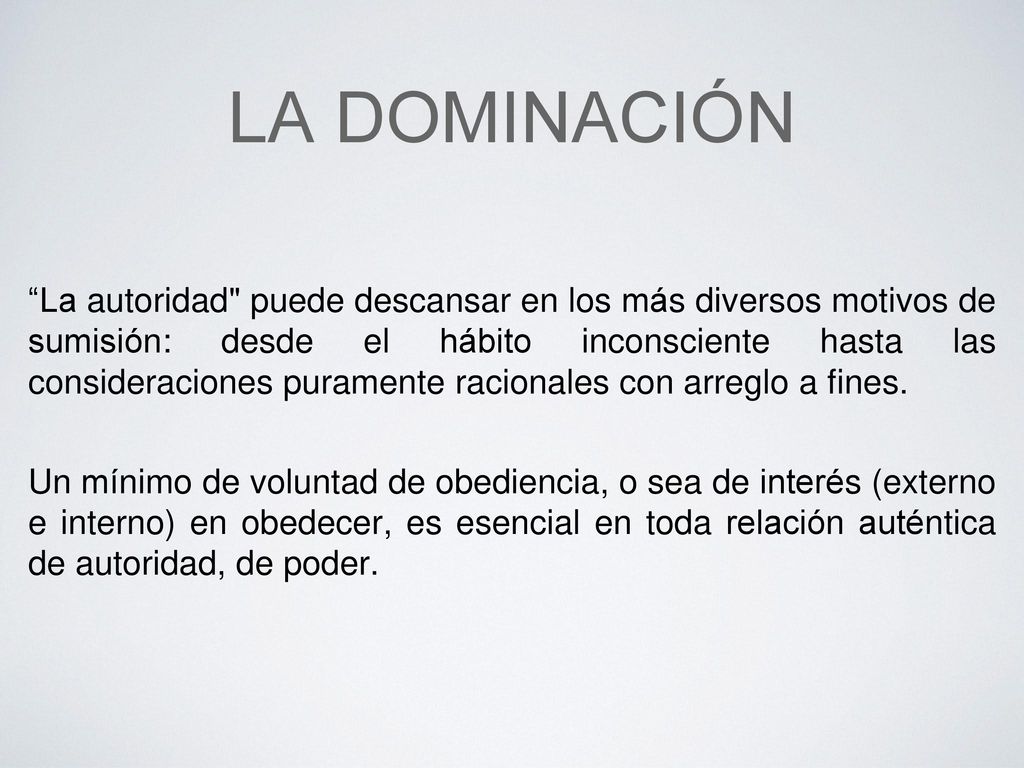 LA DOMINACIÓN

“La autoridad" puede descansar en los más diversos motivos de sumisión: desde el hábito inconsciente hasta las consideraciones puramente racionales con arreglo a fines.

Un mínimo de voluntad de obediencia, o sea de interés (externo e interno) en obedecer, es esencial en toda relación auténtica de autoridad, de poder.